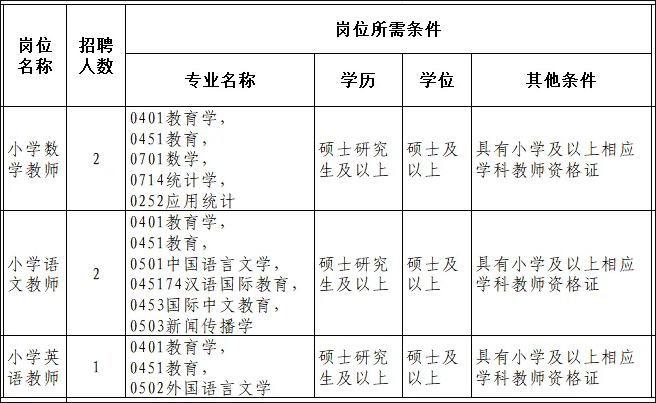 | 岗位名称 | 招聘人数 | 岗位所需条件 | | | |
|---|---|---|---|---|---|
| | | 专业名称 | 学历 | 学位 | 其他条件 |
| 小学数学教师 | 2 | 0401教育学，0451教育，0701数学，0714统计学，0252应用统计 | 硕士研究生及以上 | 硕士及以上 | 具有小学及以上相应学科教师资格证 |
| 小学语文教师 | 2 | 0401教育学，0451教育，0501中国语言文学，045174汉语国际教育，0453国际中文教育，0503新闻传播学 | 硕士研究生及以上 | 硕士及以上 | 具有小学及以上相应学科教师资格证 |
| 小学英语教师 | 1 | 0401教育学，0451教育，0502外国语言文学 | 硕士研究生及以上 | 硕士及以上 | 具有小学及以上相应学科教师资格证 |